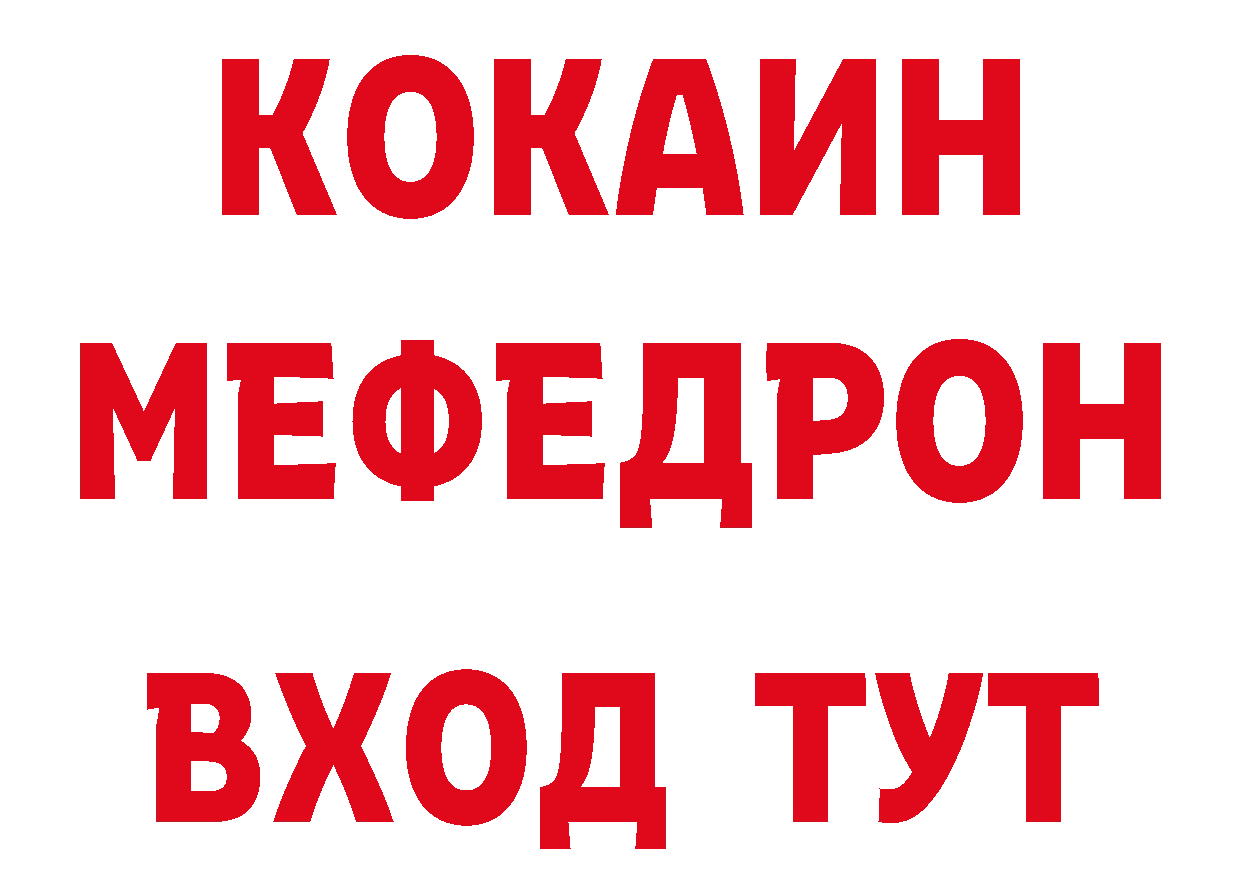 КОКАИН
МЕФЕДРОН
ВХОД ТУТ